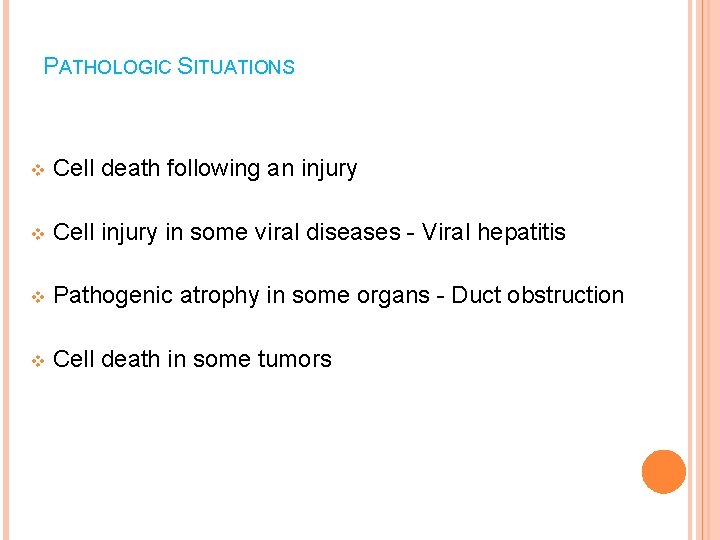 PATHOLOGIC SITUATIONS

Cell death following an injury

Cell injury in some viral diseases - Viral hepatitis

Pathogenic atrophy in some organs - Duct obstruction

Cell death in some tumors